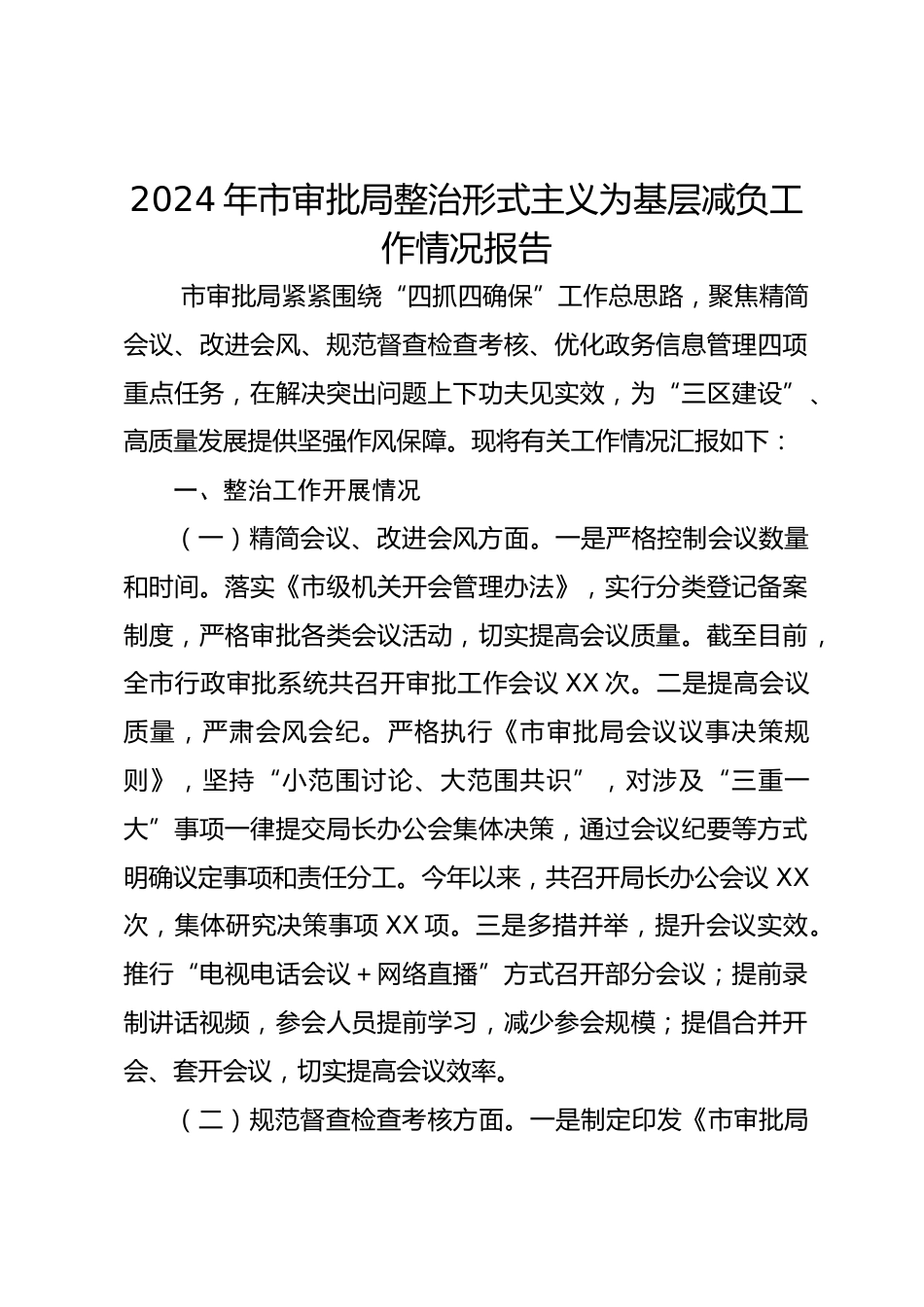 2024 年市审批局整治形式主义为基层减负工作情况报告

市审批局紧紧围绕“四抓四确保”工作总思路，聚焦精简会议、改进会风、规范督查检查考核、优化政务信息管理四项重点任务，在解决突出问题上下功夫见实效，为“三区建设”、高质量发展提供坚强作风保障。现将有关工作情况汇报如下：

一、整治工作开展情况

（一）精简会议、改进会风方面。一是严格控制会议数量和时间。落实《市级机关开会管理办法》，实行分类登记备案制度，严格审批各类会议活动，切实提高会议质量。截至目前，全市行政审批系统共召开审批工作会议 XX 次。二是提高会议质量，严肃会风会纪。严格执行《市审批局会议议事决策规则》，坚持“小范围讨论、大范围共识”，对涉及“三重一大”事项一律提交局长办公会集体决策，通过会议纪要等方式明确议定事项和责任分工。今年以来，共召开局长办公会议 XX 次，集体研究决策事项 XX 项。三是多措并举，提升会议实效。推行“电视电话会议＋网络直播”方式召开部分会议；提前录制讲话视频，参会人员提前学习，减少参会规模；提倡合并开会、套开会议，切实提高会议效率。

（二）规范督查检查考核方面。一是制定印发《市审批局